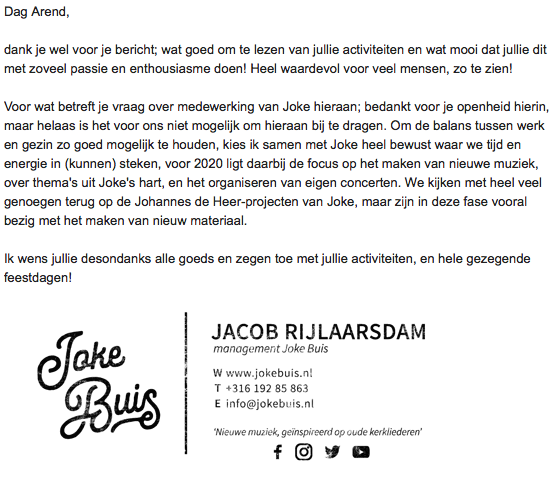 Dag Arend,

dank je wel voor je bericht; wat goed om te lezen van jullie activiteiten en wat mooi dat jullie dit met zoveel passie en enthousiasme doen! Heel waardevol voor veel mensen, zo te zien!

Voor wat betreft je vraag over medewerking van Joke hieraan; bedankt voor je openheid hierin, maar helaas is het voor ons niet mogelijk om hieraan bij te dragen. Om de balans tussen werk en gezin zo goed mogelijk te houden, kies ik samen met Joke heel bewust waar we tijd en energie in (kunnen) steken, voor 2020 ligt daarbij de focus op het maken van nieuwe muziek, over thema's uit Joke's hart, en het organiseren van eigen concerten. We kijken met heel veel genoegen terug op de Johannes de Heer-projecten van Joke, maar zijn in deze fase vooral bezig met het maken van nieuw materiaal.

Ik wens jullie desondanks alle goeds en zegen toe met jullie activiteiten, en hele gezegende feestdagen!

Joke Buis

JACOB RIJLAARSDAM
management Joke Buis

W www.jokebuis.nl
T +316 192 85 863
E info@jokebuis.nl

'Nieuwe muziek, geïnspireerd op oude kerkliederen'